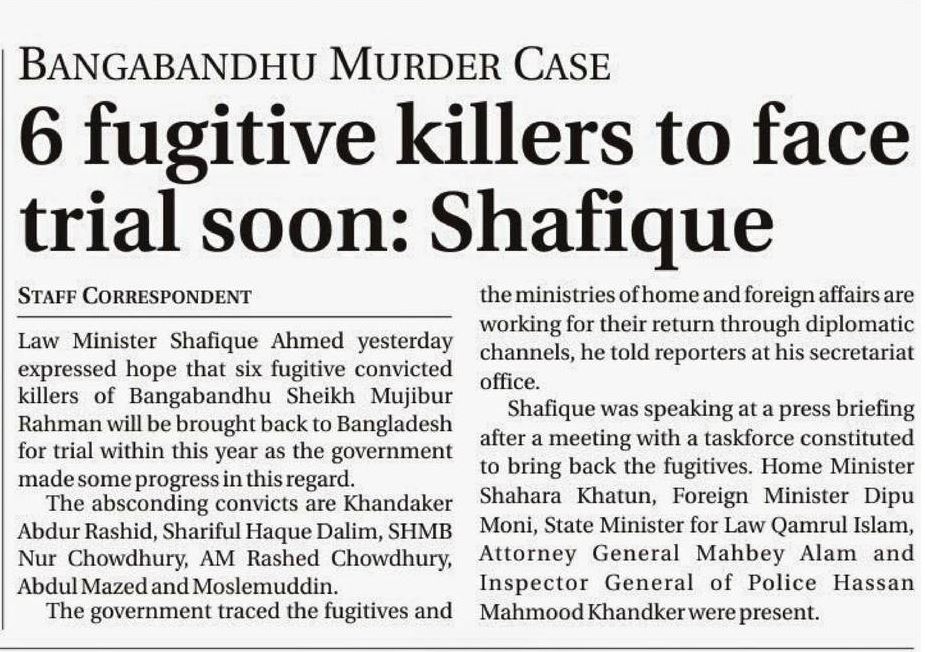 BANGABANDHU MURDER CASE

6 fugitive killers to face trial soon: Shafique

STAFF CORRESPONDENT

Law Minister Shafique Ahmed yesterday expressed hope that six fugitive convicted killers of Bangabandhu Sheikh Mujibur Rahman will be brought back to Bangladesh for trial within this year as the government made some progress in this regard.

The absconding convicts are Khandaker Abdur Rashid, Shariful Haque Dalim, SHMB Nur Chowdhury, AM Rashed Chowdhury, Abdul Mazed and Moslemuddin.

The government traced the fugitives and the ministries of home and foreign affairs are working for their return through diplomatic channels, he told reporters at his secretariat office.

Shafique was speaking at a press briefing after a meeting with a taskforce constituted to bring back the fugitives. Home Minister Shahara Khatun, Foreign Minister Dipu Moni, State Minister for Law Qamrul Islam, Attorney General Mahbey Alam and Inspector General of Police Hassan Mahmood Khandker were present.